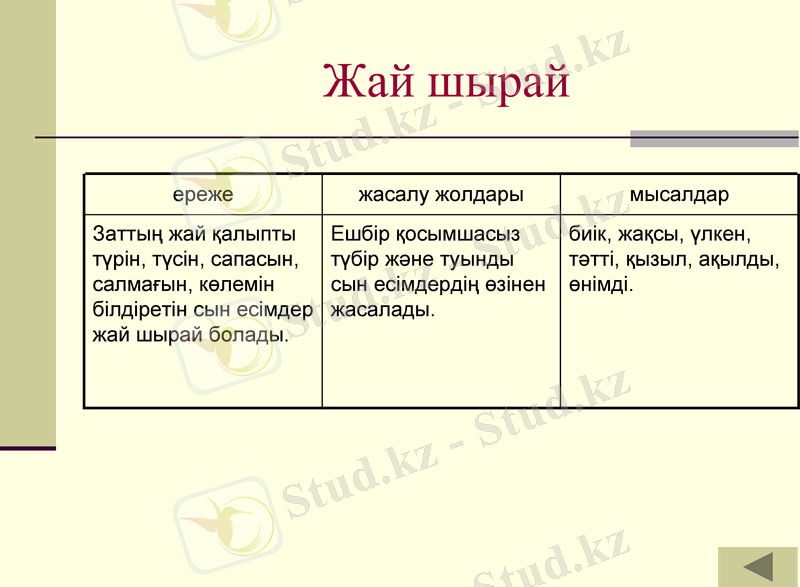 Жай шырай

| ереже | жасалу жолдары | мысалдар |
|---|---|---|
| Заттың жай қалыпты түрін, түсін, сапасын, салмағын, көлемін білдіретін сын есімдер жай шырай болады. | Ешбір қосымшасыз түбір және туынды сын есімдердің өзінен жасалады. | биік, жақсы, үлкен, тәтті, қызыл, ақылды, өнімді. |

Stud.kz - Stud.kz